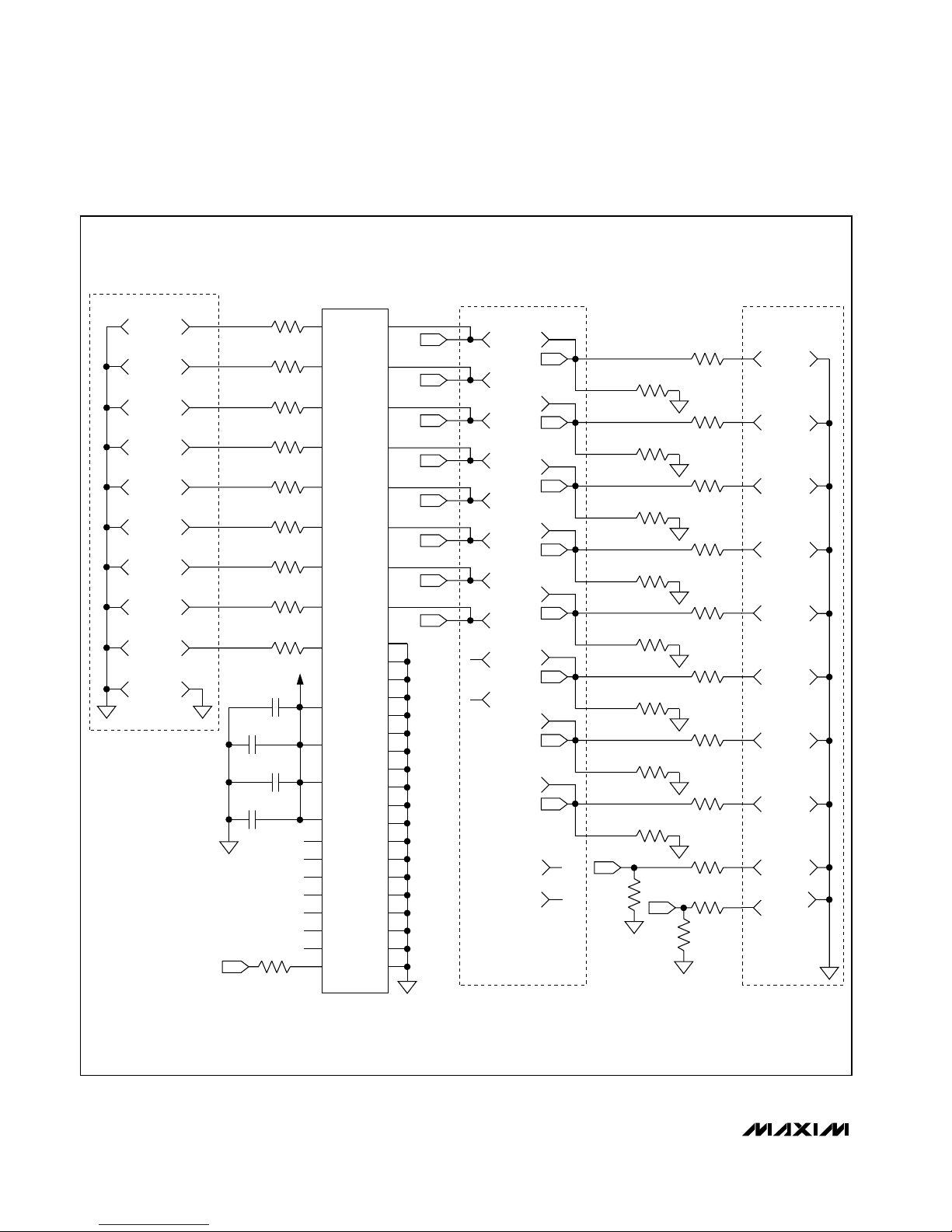 MAXIM